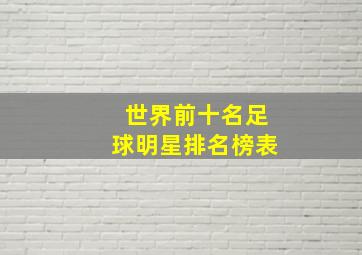 世界前十名足球明星排名榜表